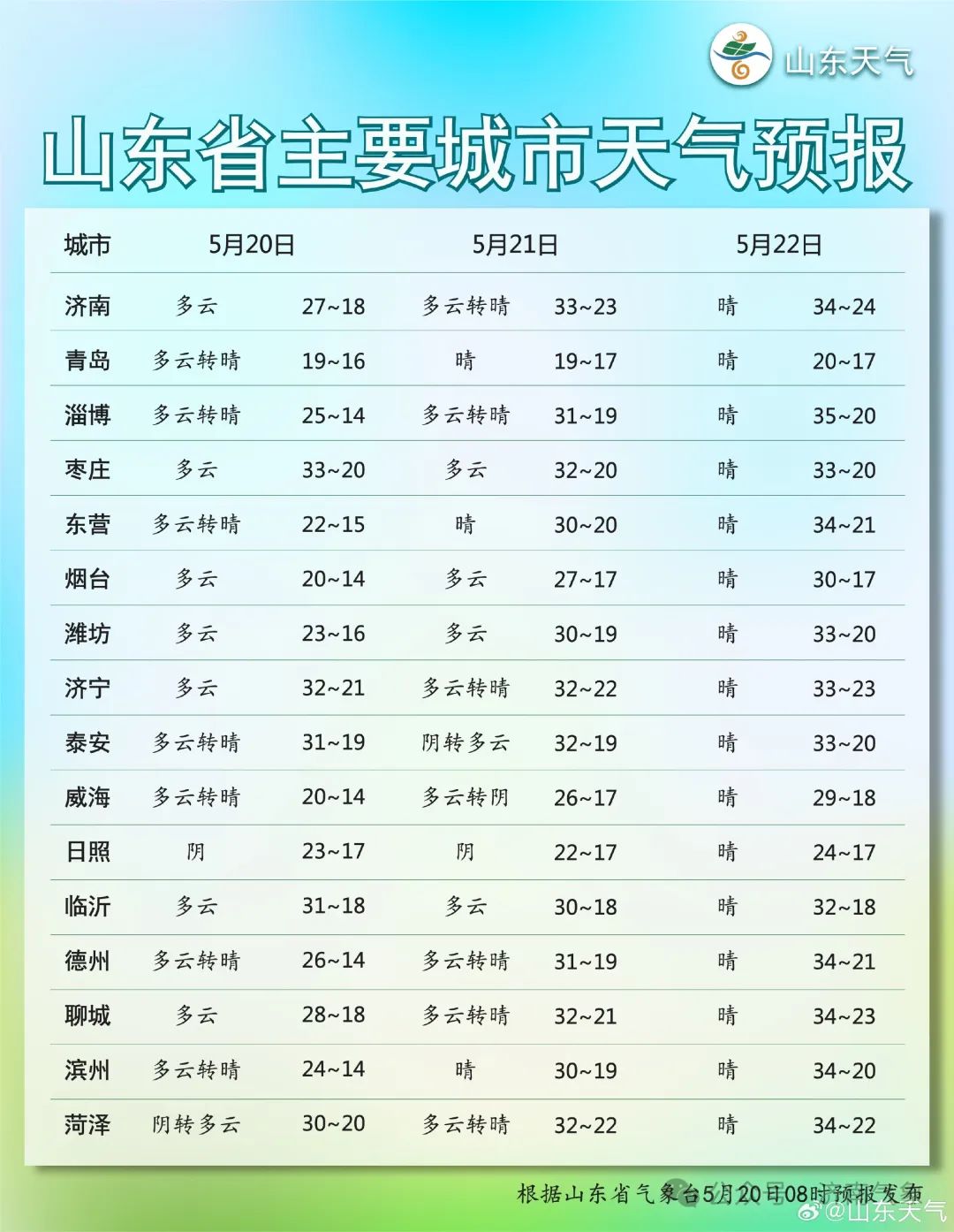 山东天气

山东省主要城市天气预报

| 城市 | 5月20日 | | 5月21日 | | 5月22日 | |
|---|---|---|---|---|---|---|
| 济南 | 多云 | 27~18 | 多云转晴 | 33~23 | 晴 | 34~24 |
| 青岛 | 多云转晴 | 19~16 | 晴 | 19~17 | 晴 | 20~17 |
| 淄博 | 多云转晴 | 25~14 | 多云转晴 | 31~19 | 晴 | 35~20 |
| 枣庄 | 多云 | 33~20 | 多云 | 32~20 | 晴 | 33~20 |
| 东营 | 多云转晴 | 22~15 | 晴 | 30~20 | 晴 | 34~21 |
| 烟台 | 多云 | 20~14 | 多云 | 27~17 | 晴 | 30~17 |
| 潍坊 | 多云 | 23~16 | 多云 | 30~19 | 晴 | 33~20 |
| 济宁 | 多云 | 32~21 | 多云转晴 | 32~22 | 晴 | 33~23 |
| 泰安 | 多云转晴 | 31~19 | 阴转多云 | 32~19 | 晴 | 33~20 |
| 威海 | 多云转晴 | 20~14 | 多云转阴 | 26~17 | 晴 | 29~18 |
| 日照 | 阴 | 23~17 | 阴 | 22~17 | 晴 | 24~17 |
| 临沂 | 多云 | 31~18 | 多云 | 30~18 | 晴 | 32~18 |
| 德州 | 多云转晴 | 26~14 | 多云转晴 | 31~19 | 晴 | 34~21 |
| 聊城 | 多云 | 28~18 | 多云转晴 | 32~21 | 晴 | 34~23 |
| 滨州 | 多云转晴 | 24~14 | 晴 | 30~19 | 晴 | 34~20 |
| 菏泽 | 阴转多云 | 30~20 | 多云转晴 | 32~22 | 晴 | 34~22 |

根据山东省气象台5月20日08时预报发布

@山东天气